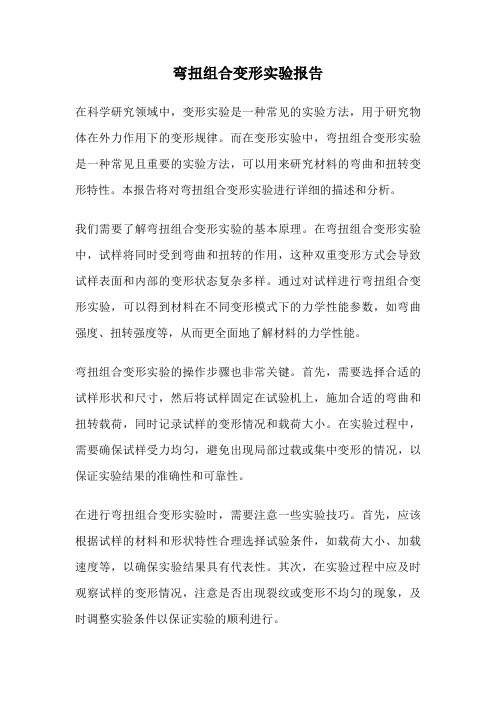 弯扭组合变形实验报告

在科学研究领域中，变形实验是一种常见的实验方法，用于研究物体在外力作用下的变形规律。而在变形实验中，弯扭组合变形实验是一种常见且重要的实验方法，可以用来研究材料的弯曲和扭转变形特性。本报告将对弯扭组合变形实验进行详细的描述和分析。

我们需要了解弯扭组合变形实验的基本原理。在弯扭组合变形实验中，试样将同时受到弯曲和扭转的作用，这种双重变形方式会导致试样表面和内部的变形状态复杂多样。通过对试样进行弯扭组合变形实验，可以得到材料在不同变形模式下的力学性能参数，如弯曲强度、扭转强度等，从而更全面地了解材料的力学性能。

弯扭组合变形实验的操作步骤也非常关键。首先，需要选择合适的试样形状和尺寸，然后将试样固定在试验机上，施加合适的弯曲和扭转载荷，同时记录试样的变形情况和载荷大小。在实验过程中，需要确保试样受力均匀，避免出现局部过载或集中变形的情况，以保证实验结果的准确性和可靠性。

在进行弯扭组合变形实验时，需要注意一些实验技巧。首先，应该根据试样的材料和形状特性合理选择试验条件，如载荷大小、加载速度等，以确保实验结果具有代表性。其次，在实验过程中应及时观察试样的变形情况，注意是否出现裂纹或变形不均匀的现象，及时调整实验条件以保证实验的顺利进行。